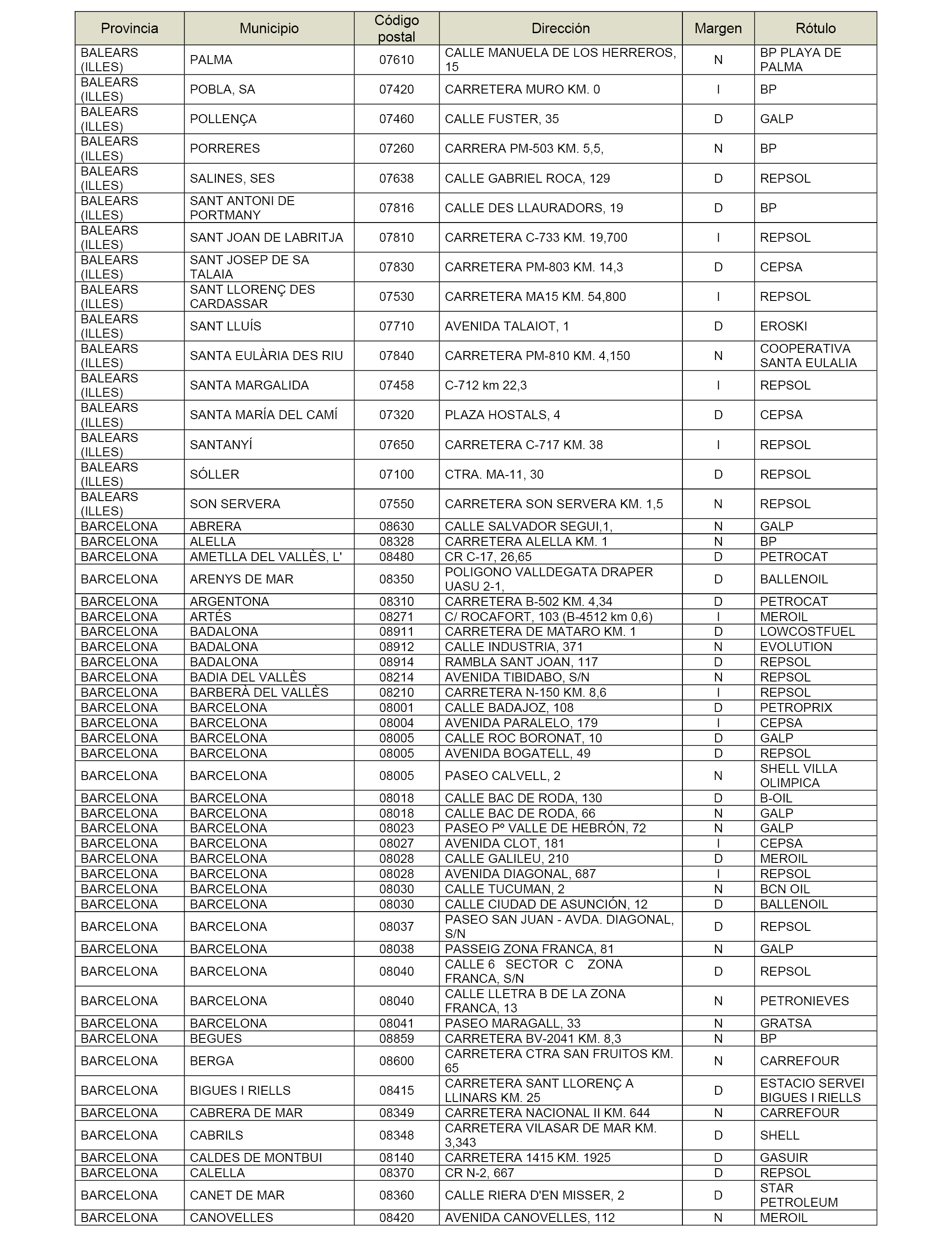 | Provincia | Municipio | Código postal | Dirección | Margen | Rótulo |
|---|---|---|---|---|---|
| BALEARS (ILLES) | PALMA | 07610 | CALLE MANUELA DE LOS HERREROS, 15 | N | BP PLAYA DE PALMA |
| BALEARS (ILLES) | POBLA, SA | 07420 | CARRETERA MURO KM. 0 | I | BP |
| BALEARS (ILLES) | POLLENÇA | 07460 | CALLE FUSTER, 35 | D | GALP |
| BALEARS (ILLES) | PORRERES | 07260 | CARRERA PM-503 KM. 5,5, | N | BP |
| BALEARS (ILLES) | SALINES, SES | 07638 | CALLE GABRIEL ROCA, 129 | D | REPSOL |
| BALEARS (ILLES) | SANT ANTONI DE PORTMANY | 07816 | CALLE DES LLAURADORS, 19 | D | BP |
| BALEARS (ILLES) | SANT JOAN DE LABRITJA | 07810 | CARRETERA C-733 KM. 19,700 | I | REPSOL |
| BALEARS (ILLES) | SANT JOSEP DE SA TALAIA | 07830 | CARRETERA PM-803 KM. 14,3 | D | CEPSA |
| BALEARS (ILLES) | SANT LLORENÇ DES CARDASSAR | 07530 | CARRETERA MA15 KM. 54,800 | I | REPSOL |
| BALEARS (ILLES) | SANT LLUÍS | 07710 | AVENIDA TALAIOT, 1 | D | EROSKI |
| BALEARS (ILLES) | SANTA EULÀRIA DES RIU | 07840 | CARRETERA PM-810 KM. 4,150 | N | COOPERATIVA SANTA EULALIA |
| BALEARS (ILLES) | SANTA MARGALIDA | 07458 | C-712 km 22,3 | I | REPSOL |
| BALEARS (ILLES) | SANTA MARÍA DEL CAMÍ | 07320 | PLAZA HOSTALS, 4 | D | CEPSA |
| BALEARS (ILLES) | SANTANYÍ | 07650 | CARRETERA C-717 KM. 38 | I | REPSOL |
| BALEARS (ILLES) | SÓLLER | 07100 | CTRA. MA-11, 30 | D | REPSOL |
| BALEARS (ILLES) | SON SERVERA | 07550 | CARRETERA SON SERVERA KM. 1,5 | N | REPSOL |
| BARCELONA | ABRERA | 08630 | CALLE SALVADOR SEGUI,1, | N | GALP |
| BARCELONA | ALELLA | 08328 | CARRETERA ALELLA KM. 1 | N | BP |
| BARCELONA | AMETLLA DEL VALLÈS, L' | 08480 | CR C-17, 26,65 | D | PETROCAT |
| BARCELONA | ARENYS DE MAR | 08350 | POLIGONO VALLDEGATA DRAPER UASU 2-1, | D | BALLENOIL |
| BARCELONA | ARGENTONA | 08310 | CARRETERA B-502 KM. 4,34 | D | PETROCAT |
| BARCELONA | ARTÉS | 08271 | C/ ROCAFORT, 103 (B-4512 km 0,6) | I | MEROIL |
| BARCELONA | BADALONA | 08911 | CARRETERA DE MATARO KM. 1 | D | LOWCOSTFUEL |
| BARCELONA | BADALONA | 08912 | CALLE INDUSTRIA, 371 | N | EVOLUTION |
| BARCELONA | BADALONA | 08914 | RAMBLA SANT JOAN, 117 | D | REPSOL |
| BARCELONA | BADIA DEL VALLÈS | 08214 | AVENIDA TIBIDABO, S/N | N | REPSOL |
| BARCELONA | BARBERÀ DEL VALLÈS | 08210 | CARRETERA N-150 KM. 8,6 | I | REPSOL |
| BARCELONA | BARCELONA | 08001 | CALLE BADAJOZ, 108 | D | PETROPRIX |
| BARCELONA | BARCELONA | 08004 | AVENIDA PARALELO, 179 | I | CEPSA |
| BARCELONA | BARCELONA | 08005 | CALLE ROC BORONAT, 10 | D | GALP |
| BARCELONA | BARCELONA | 08005 | AVENIDA BOGATELL, 49 | D | REPSOL |
| BARCELONA | BARCELONA | 08005 | PASEO CALVELL, 2 | N | SHELL VILLA OLIMPICA |
| BARCELONA | BARCELONA | 08018 | CALLE BAC DE RODA, 130 | D | B-OIL |
| BARCELONA | BARCELONA | 08018 | CALLE BAC DE RODA, 66 | N | GALP |
| BARCELONA | BARCELONA | 08023 | PASEO Pº VALLE DE HEBRÓN, 72 | N | GALP |
| BARCELONA | BARCELONA | 08027 | AVENIDA CLOT, 181 | I | CEPSA |
| BARCELONA | BARCELONA | 08028 | CALLE GALILEU, 210 | D | MEROIL |
| BARCELONA | BARCELONA | 08028 | AVENIDA DIAGONAL, 687 | I | REPSOL |
| BARCELONA | BARCELONA | 08030 | CALLE TUCUMAN, 2 | N | BCN OIL |
| BARCELONA | BARCELONA | 08030 | CALLE CIUDAD DE ASUNCIÓN, 12 | D | BALLENOIL |
| BARCELONA | BARCELONA | 08037 | PASEO SAN JUAN - AVDA. DIAGONAL, S/N | D | REPSOL |
| BARCELONA | BARCELONA | 08038 | PASSEIG ZONA FRANCA, 81 | N | GALP |
| BARCELONA | BARCELONA | 08040 | CALLE 6 SECTOR C ZONA FRANCA, S/N | D | REPSOL |
| BARCELONA | BARCELONA | 08040 | CALLE LLETRA B DE LA ZONA FRANCA, 13 | N | PETRONIEVES |
| BARCELONA | BARCELONA | 08041 | PASEO MARAGALL, 33 | N | GRATSA |
| BARCELONA | BEGUES | 08859 | CARRETERA BV-2041 KM. 8,3 | N | BP |
| BARCELONA | BERGA | 08600 | CARRETERA CTRA SAN FRUITOS KM. 65 | N | CARREFOUR |
| BARCELONA | BIGUES I RIELLS | 08415 | CARRETERA SANT LLORENÇ A LLINARS KM. 25 | D | ESTACIO SERVEI BIGUES I RIELLS |
| BARCELONA | CABRERA DE MAR | 08349 | CARRETERA NACIONAL II KM. 644 | N | CARREFOUR |
| BARCELONA | CABRILS | 08348 | CARRETERA VILASAR DE MAR KM. 3,343 | D | SHELL |
| BARCELONA | CALDES DE MONTBUI | 08140 | CARRETERA 1415 KM. 1925 | D | GASUIR |
| BARCELONA | CALELLA | 08370 | CR N-2, 667 | D | REPSOL |
| BARCELONA | CANET DE MAR | 08360 | CALLE RIERA D'EN MISSER, 2 | D | STAR PETROLEUM |
| BARCELONA | CANOVELLES | 08420 | AVENIDA CANOVELLES, 112 | N | MEROIL |